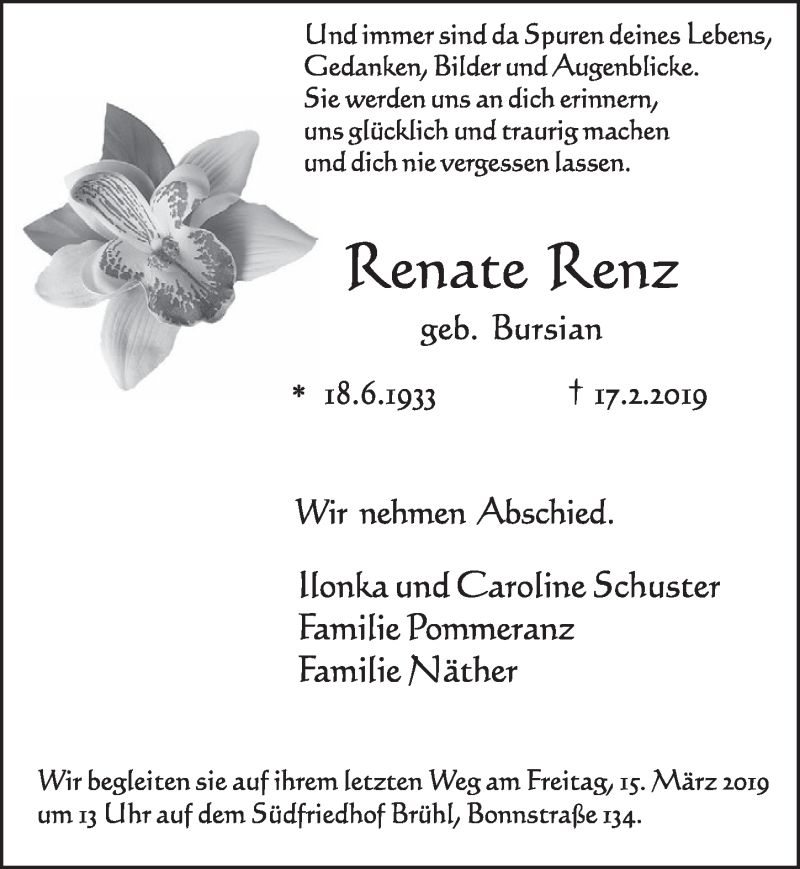 Und immer sind da Spuren deines Lebens,
Gedanken, Bilder und Augenblicke.
Sie werden uns an dich erinnern,
uns glücklich und traurig machen
und dich nie vergessen lassen.

Renate Renz

geb. Bursian

* 18.6.1933 † 17.2.2019

Wir nehmen Abschied.

Ilonka und Caroline Schuster
Familie Pommeranz
Familie Näther

Wir begleiten sie auf ihrem letzten Weg am Freitag, 15. März 2019 um 13 Uhr auf dem Südfriedhof Brühl, Bonnstraße 134.